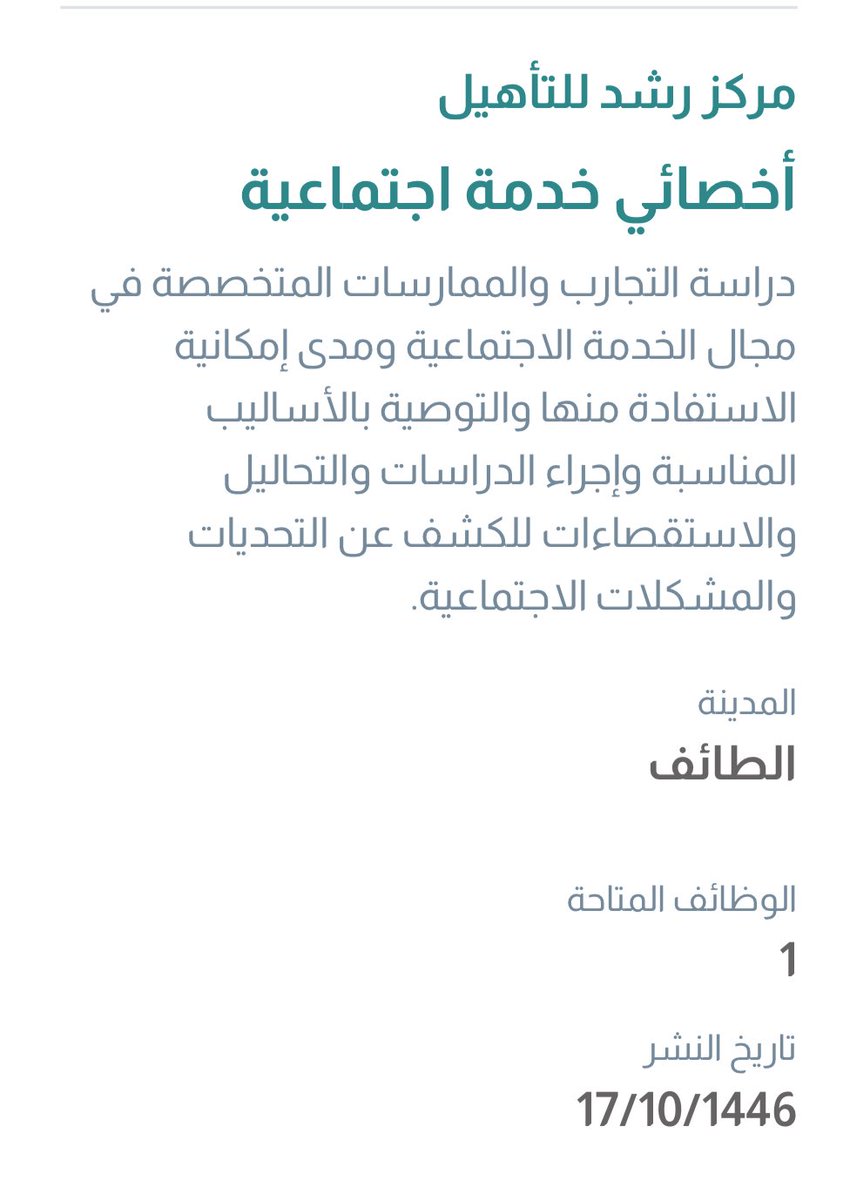 مركز رشد للتأهيل

أخصائي خدمة اجتماعية

دراسة التجارب والممارسات المتخصصة في مجال الخدمة الاجتماعية ومدى إمكانية الاستفادة منها والتوصية بالأساليب المناسبة وإجراء الدراسات والتحاليل والاستقصاءات للكشف عن التحديات والمشكلات الاجتماعية.

المدينة

الطائف

الوظائف المتاحة

1

تاريخ النشر

17/10/1446